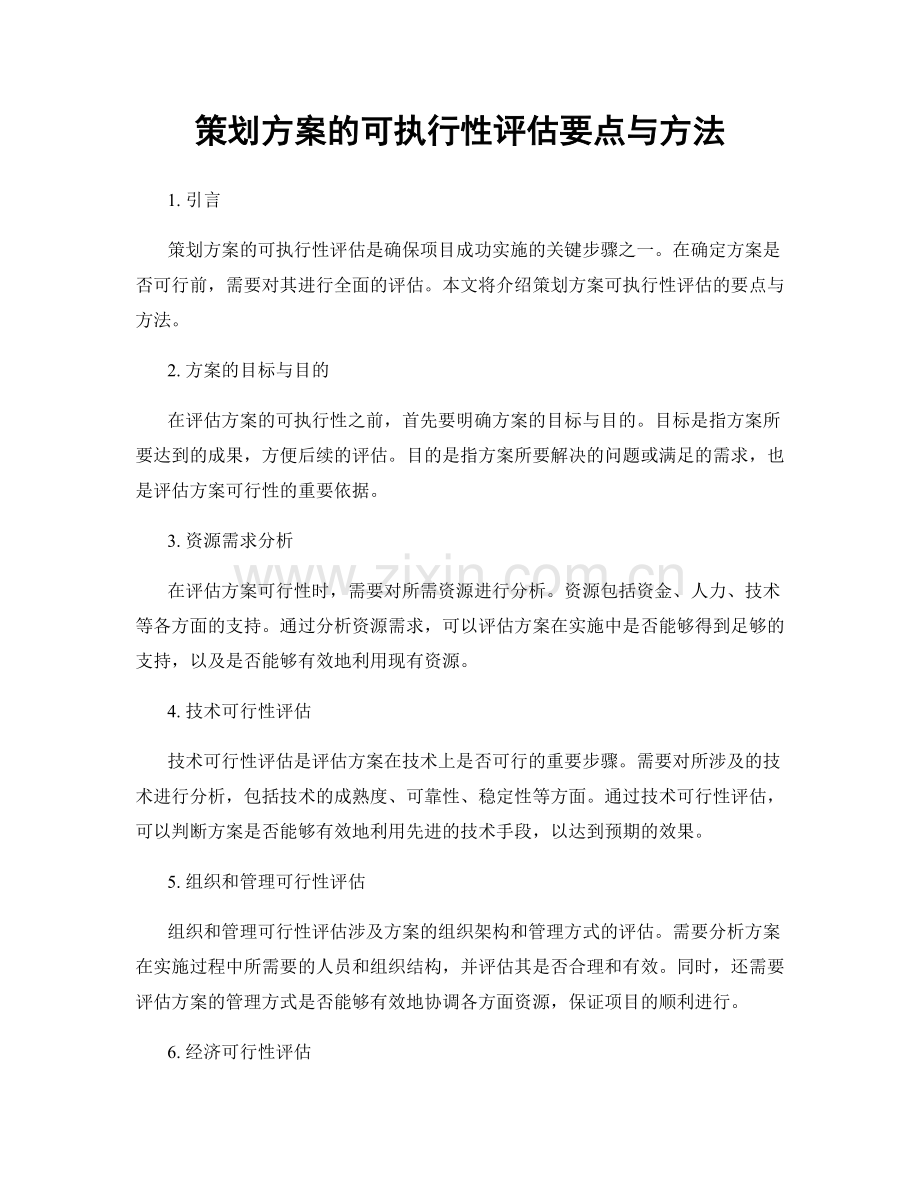 策划方案的可执行性评估要点与方法

1.引言

策划方案的可执行性评估是确保项目成功实施的关键步骤之一。在确定方案是否可行前，需要对其进行全面的评估。本文将介绍策划方案可执行性评估的要点与方法。

2.方案的目标与目的

在评估方案的可执行性之前，首先要明确方案的目标与目的。目标是指方案所要达到的成果，方便后续的评估。目的是指方案所要解决的问题或满足的需求，也是评估方案可行性的重要依据。

3.资源需求分析

在评估方案可行性时，需要对所需资源进行分析。资源包括资金、人力、技术等各方面的支持。通过分析资源需求，可以评估方案在实施中是否能够得到足够的支持，以及是否能够有效地利用现有资源。

4.技术可行性评估

技术可行性评估是评估方案在技术上是否可行的重要步骤。需要对所涉及的技术进行分析，包括技术的成熟度、可靠性、稳定性等方面。通过技术可行性评估，可以判断方案是否能够有效地利用先进的技术手段，以达到预期的效果。

5.组织和管理可行性评估

组织和管理可行性评估涉及方案的组织架构和管理方式的评估。需要分析方案在实施过程中所需要的人员和组织结构，并评估其是否合理和有效。同时，还需要评估方案的管理方式是否能够有效地协调各方面资源，保证项目的顺利进行。

6.经济可行性评估

www.zixin.com.cn